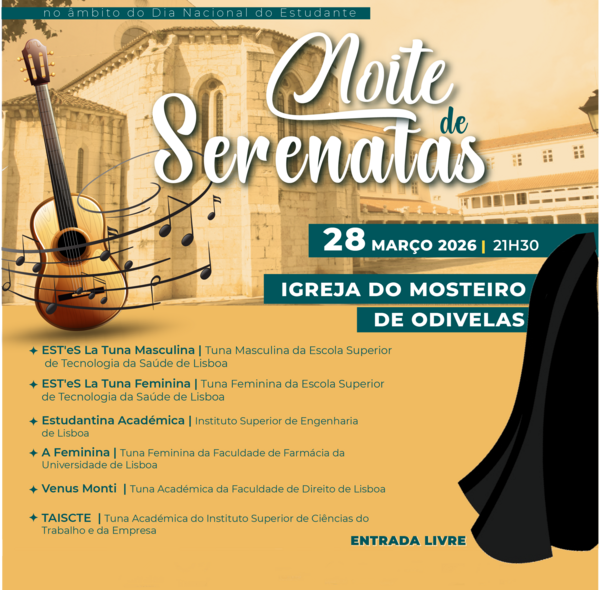 no âmbito do Dia Nacional do Estudante

Noite de Serenatas

28 MARÇO 2026 | 21H30

IGREJA DO MOSTEIRO DE ODIVELAS

✦ EST'eS La Tuna Masculina | Tuna Masculina da Escola Superior de Tecnologia da Saúde de Lisboa

✦ EST'eS La Tuna Feminina | Tuna Feminina da Escola Superior de Tecnologia da Saúde de Lisboa

✦ Estudantina Académica | Instituto Superior de Engenharia de Lisboa

✦ A Feminina | Tuna Feminina da Faculdade de Farmácia da Universidade de Lisboa

✦ Venus Monti | Tuna Académica da Faculdade de Direito de Lisboa

✦ TAISCTE | Tuna Académica do Instituto Superior de Ciências do Trabalho e da Empresa

ENTRADA LIVRE